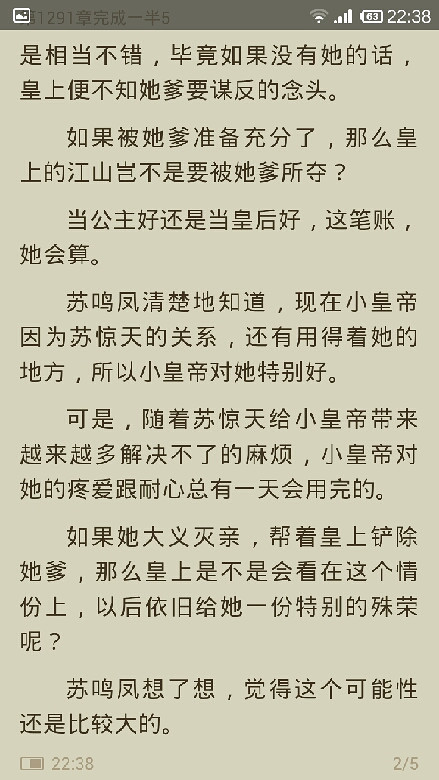 第1291章完成一半5

63 22:38

是相当不错，毕竟如果没有她的话，皇上便不知她爹要谋反的念头。

如果被她爹准备充分了，那么皇上的江山岂不是要被她爹所夺？

当公主好还是当皇后好，这笔账，她会算。

苏鸣凤清楚地知道，现在小皇帝因为苏惊天的关系，还有用得着她的地方，所以小皇帝对她特别好。

可是，随着苏惊天给小皇帝带来越来越多解决不了的麻烦，小皇帝对她的疼爱跟耐心总有一天会用完的。

如果她大义灭亲，帮着皇上铲除她爹，那么皇上是不是会看在这个情份上，以后依旧给她一份特别的殊荣呢？

苏鸣凤想了想，觉得这个可能性还是比较大的。

22:38

2/5